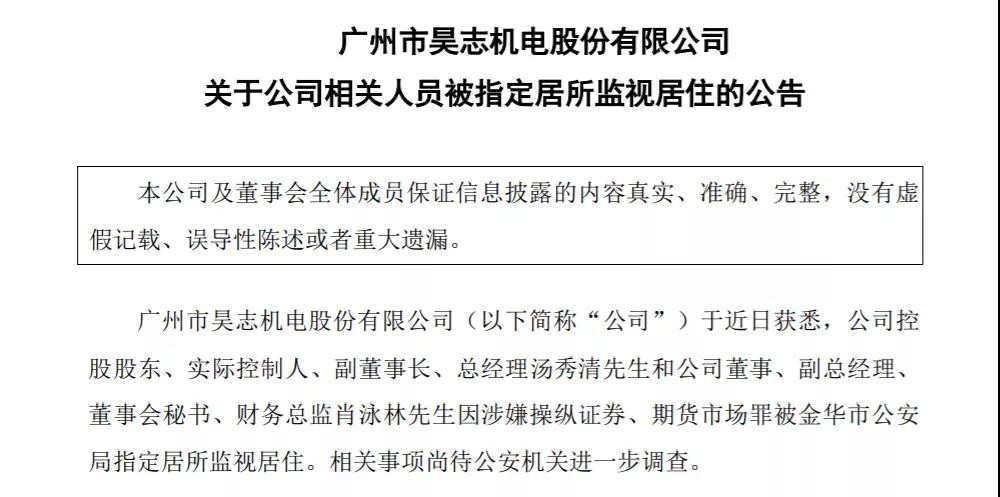 广州市昊志机电股份有限公司
关于公司相关人员被指定居所监视居住的公告

本公司及董事会全体成员保证信息披露的内容真实、准确、完整，没有虚假记载、误导性陈述或者重大遗漏。

广州市昊志机电股份有限公司（以下简称“公司”）于近日获悉，公司控股股东、实际控制人、副董事长、总经理汤秀清先生和公司董事、副总经理、董事会秘书、财务总监肖泳林先生因涉嫌操纵证券、期货市场罪被金华市公安局指定居所监视居住。相关事项尚待公安机关进一步调查。